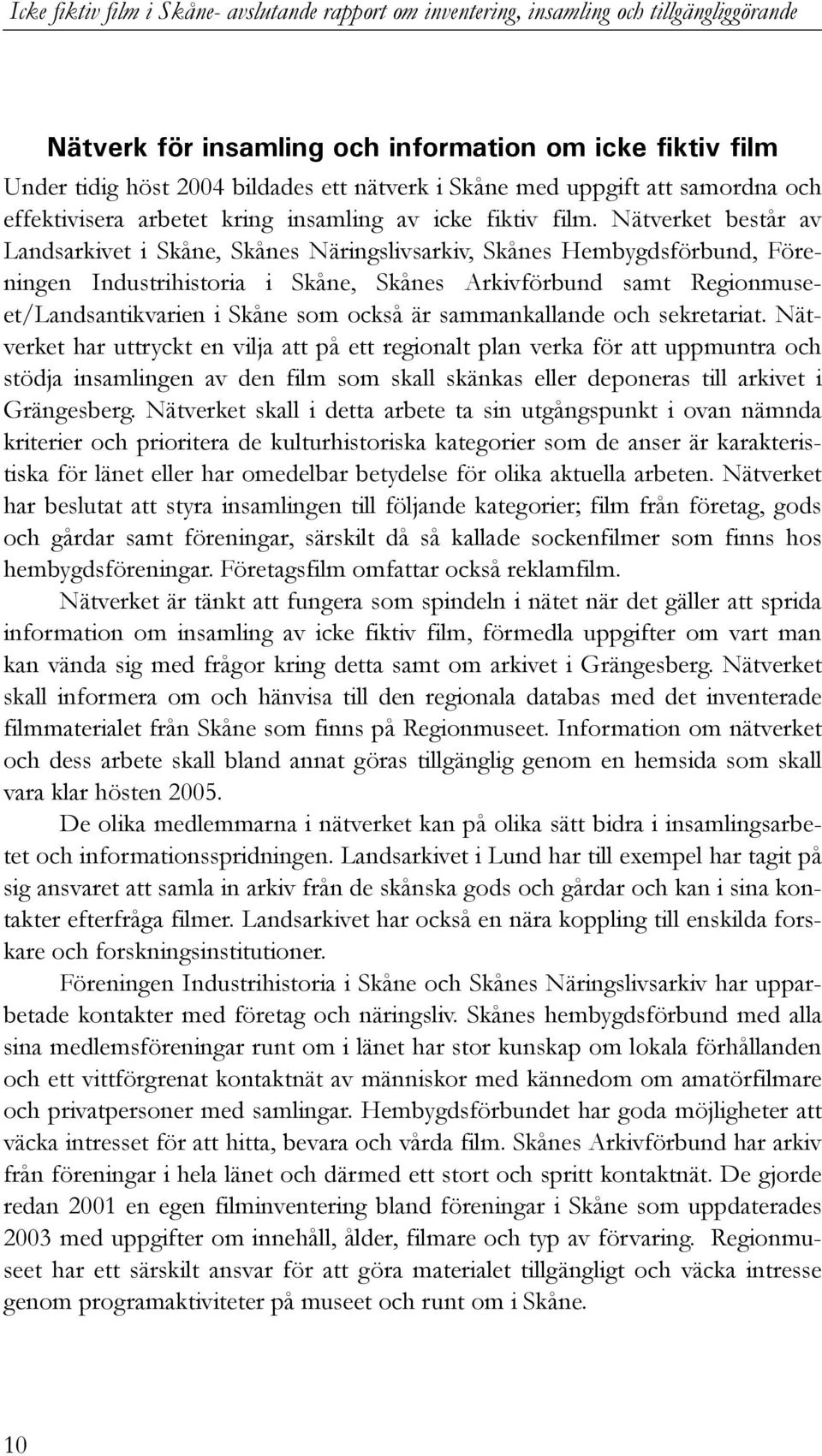 Icke fiktiv film i Skåne- avslutande rapport om inventering, insamling och tillgängliggörande

Nätverk för insamling och information om icke fiktiv film
Under tidig höst 2004 bildades ett nätverk i Skåne med uppgift att samordna och effektivisera arbetet kring insamling av icke fiktiv film. Nätverket består av Landsarkivet i Skåne, Skånes Näringslivsarkiv, Skånes Hembygdsförbund, Föreningen Industrihistoria i Skåne, Skånes Arkivförbund samt Regionmuseet/Landsantikvarien i Skåne som också är sammankallande och sekretariat. Nätverket har uttryckt en vilja att på ett regionalt plan verka för att uppmuntra och stödja insamlingen av den film som skall skänkas eller deponeras till arkivet i Grängesberg. Nätverket skall i detta arbete ta sin utgångspunkt i ovan nämnda kriterier och prioritera de kulturhistoriska kategorier som de anser är karakteristiska för länet eller har omedelbar betydelse för olika aktuella arbeten. Nätverket har beslutat att styra insamlingen till följande kategorier; film från företag, gods och gårdar samt föreningar, särskilt då så kallade sockenfilmer som finns hos hembygdsföreningar. Företagsfilm omfattar också reklamfilm.

Nätverket är tänkt att fungera som spindeln i nätet när det gäller att sprida information om insamling av icke fiktiv film, förmedla uppgifter om vart man kan vända sig med frågor kring detta samt om arkivet i Grängesberg. Nätverket skall informera om och hänvisa till den regionala databas med det inventerade filmmaterialet från Skåne som finns på Regionmuseet. Information om nätverket och dess arbete skall bland annat göras tillgänglig genom en hemsida som skall vara klar hösten 2005.

De olika medlemmarna i nätverket kan på olika sätt bidra i insamlingsarbetet och informationsspridningen. Landsarkivet i Lund har till exempel har tagit på sig ansvaret att samla in arkiv från de skånska gods och gårdar och kan i sina kontakter efterfråga filmer. Landsarkivet har också en nära koppling till enskilda forskare och forskningsinstitutioner.

Föreningen Industrihistoria i Skåne och Skånes Näringslivsarkiv har upparbetade kontakter med företag och näringsliv. Skånes hembygdsförbund med alla sina medlemsföreningar runt om i länet har stor kunskap om lokala förhållanden och ett vittförgrenat kontaktnät av människor med kännedom om amatörfilmare och privatpersoner med samlingar. Hembygdsförbundet har goda möjligheter att väcka intresset för att hitta, bevara och vårda film. Skånes Arkivförbund har arkiv från föreningar i hela länet och därmed ett stort och spritt kontaktnät. De gjorde redan 2001 en egen filminventering bland föreningar i Skåne som uppdaterades 2003 med uppgifter om innehåll, ålder, filmare och typ av förvaring. Regionmuseet har ett särskilt ansvar för att göra materialet tillgängligt och väcka intresse genom programaktiviteter på museet och runt om i Skåne.

10